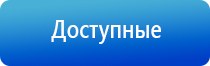 Доступные